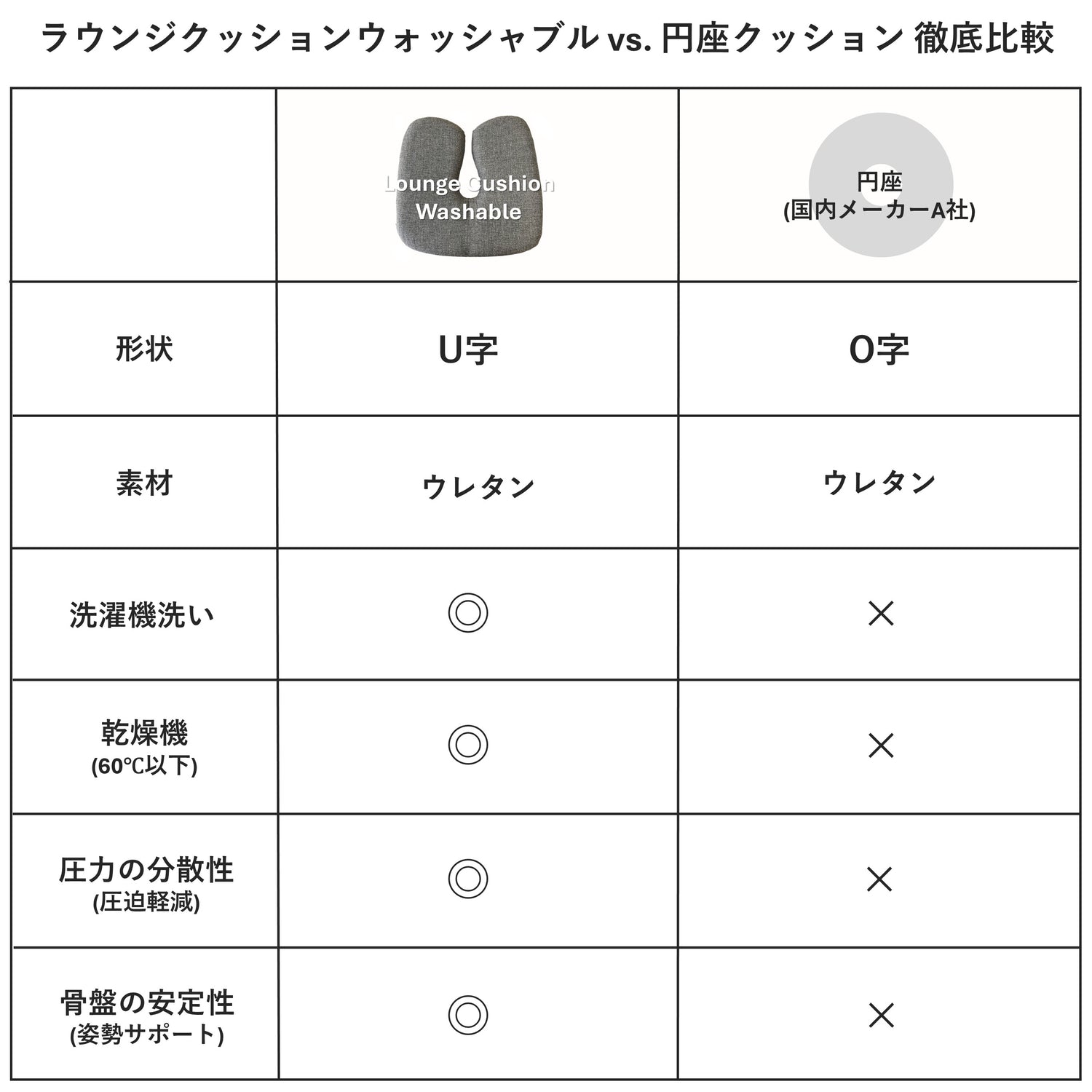 ラウンジクッションウォッシャブル vs. 円座クッション 徹底比較

| | Lounge Cushion Washable | 円座 (国内メーカーA社) |
|---|---|---|
| 形状 | U字 | O字 |
| 素材 | ウレタン | ウレタン |
| 洗濯機洗い | ◎ | × |
| 乾燥機 (60℃以下) | ◎ | × |
| 圧力の分散性 (圧迫軽減) | ◎ | × |
| 骨盤の安定性 (姿勢サポート) | ◎ | × |